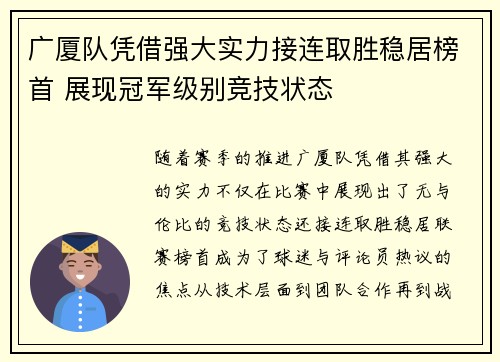 广厦队凭借强大实力接连取胜稳居榜首 展现冠军级别竞技状态

随着赛季的推进广厦队凭借其强大的实力不仅在比赛中展现出了无与伦比的竞技状态还接连取胜稳居联赛榜首成为了球迷与评论员热议的焦点从技术层面到团队合作再到战